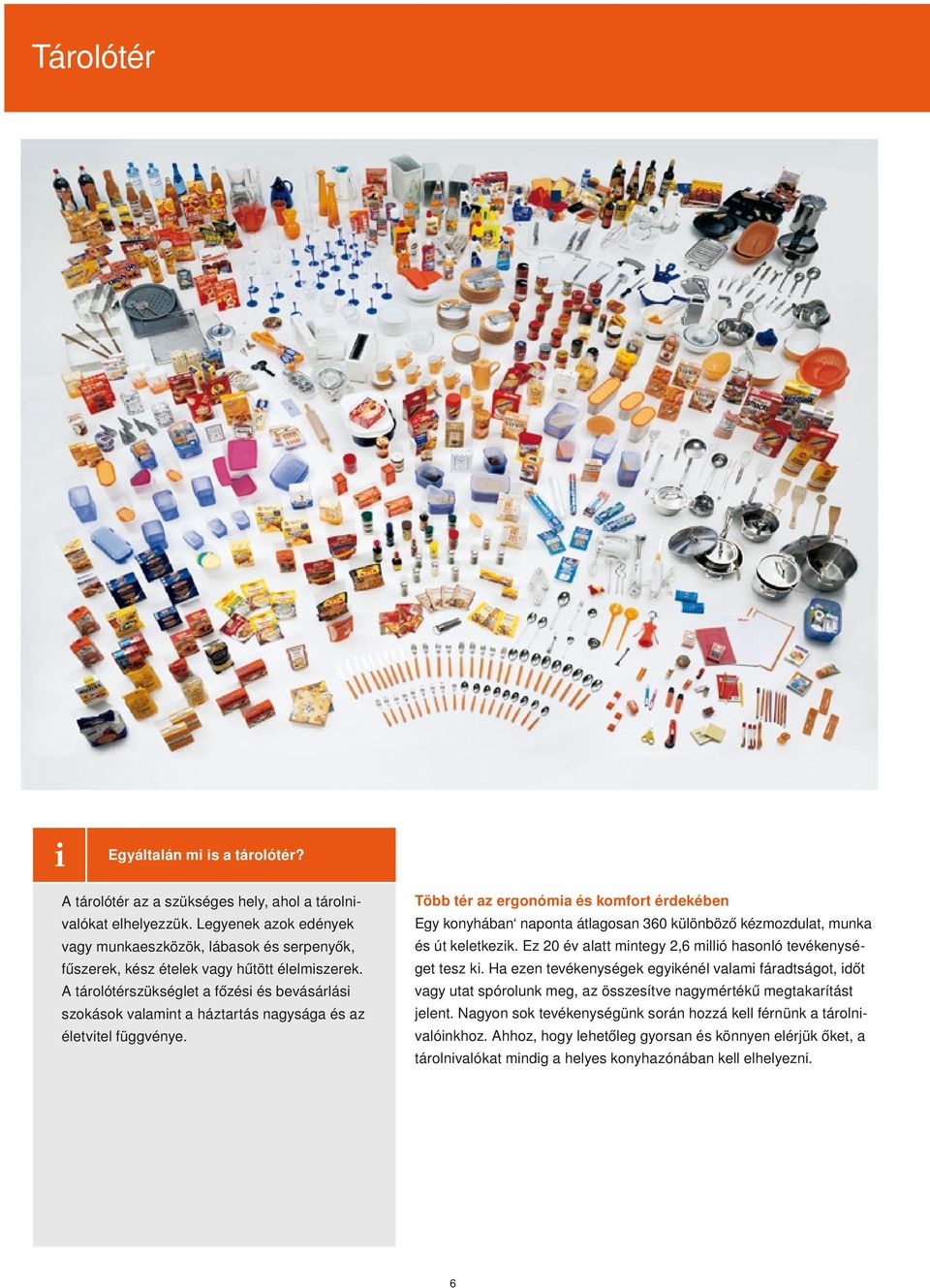 Tárolótér

i

Egyáltalán mi is a tárolótér?

A tárolótér az a szükséges hely, ahol a tárolnivalókat elhelyezzük. Legyenek azok edények vagy munkaeszközök, lábasok és serpenyők, fűszerek, kész ételek vagy hűtött élelmiszerek. A tárolótérszükséglet a főzési és bevásárlási szokások valamint a háztartás nagysága és az életvitel függvénye.

Több tér az ergonómia és komfort érdekében
Egy konyhában' naponta átlagosan 360 különböző kézmozdulat, munka és út keletkezik. Ez 20 év alatt mintegy 2,6 millió hasonló tevékenységet tesz ki. Ha ezen tevékenységek egyikénél valami fáradtságot, időt vagy utat spórolunk meg, az összesítve nagymértékű megtakarítást jelent. Nagyon sok tevékenységünk során hozzá kell férnünk a tárolnivalóinkhoz. Ahhoz, hogy lehetőleg gyorsan és könnyen elérjük őket, a tárolnivalókat mindig a helyes konyhazónában kell elhelyezni.

6